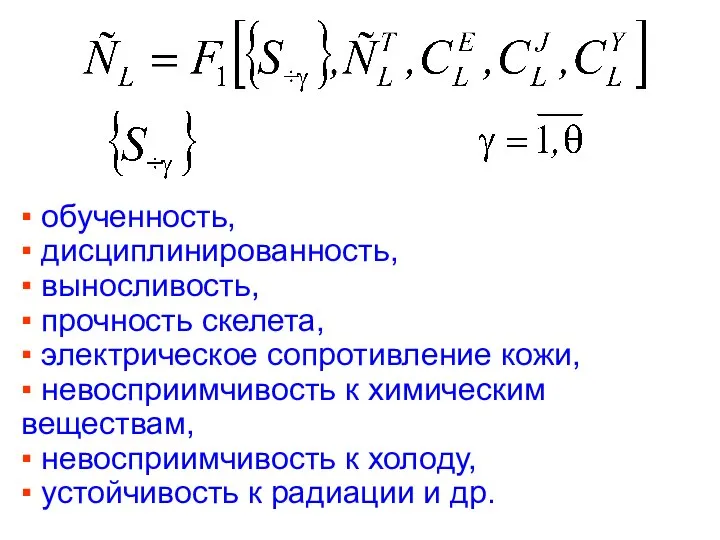 $\tilde{N}_L = F_1\left[\left\{S_{\div\gamma}\right\}, \tilde{N}_L^T, C_L^E, C_L^J, C_L^Y\right]$

$\left\{S_{\div\gamma}\right\}$ $\gamma = \overline{1,\theta}$

▪ обученность,
▪ дисциплинированность,
▪ выносливость,
▪ прочность скелета,
▪ электрическое сопротивление кожи,
▪ невосприимчивость к химическим веществам,
▪ невосприимчивость к холоду,
▪ устойчивость к радиации и др.